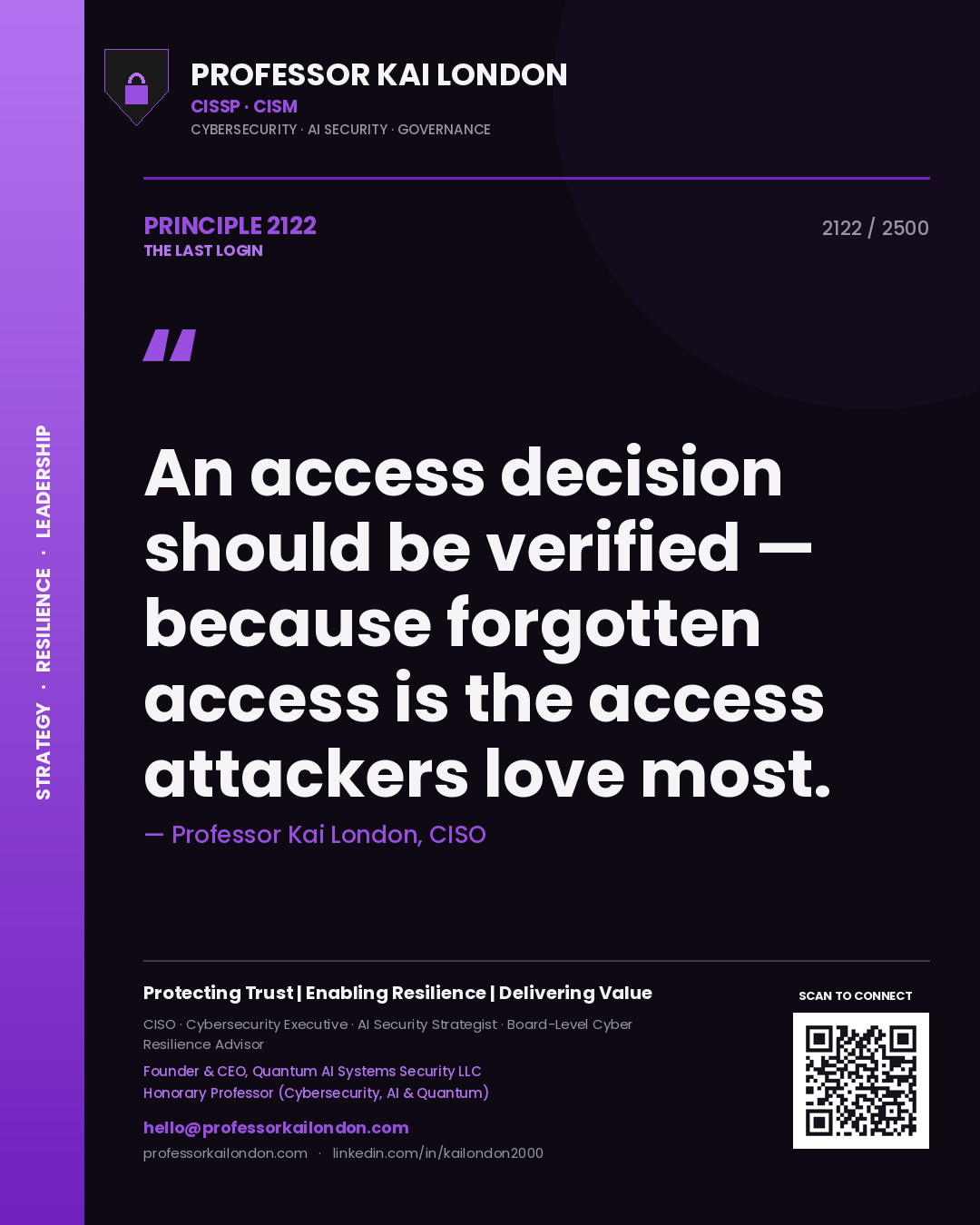 STRATEGY · RESILIENCE · LEADERSHIP

PROFESSOR KAI LONDON
CISSP · CISM
CYBERSECURITY · AI SECURITY · GOVERNANCE

PRINCIPLE 2122
THE LAST LOGIN

2122 / 2500

"

An access decision should be verified — because forgotten access is the access attackers love most.

— Professor Kai London, CISO

Protecting Trust | Enabling Resilience | Delivering Value

CISO · Cybersecurity Executive · AI Security Strategist · Board-Level Cyber Resilience Advisor

Founder & CEO, Quantum AI Systems Security LLC
Honorary Professor (Cybersecurity, AI & Quantum)

hello@professorkailondon.com
professorkailondon.com · linkedin.com/in/kailondon2000

SCAN TO CONNECT